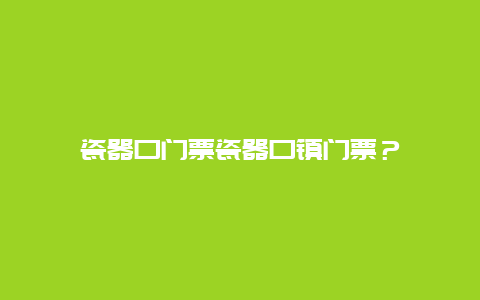 瓷器口门票瓷器口镇门票？